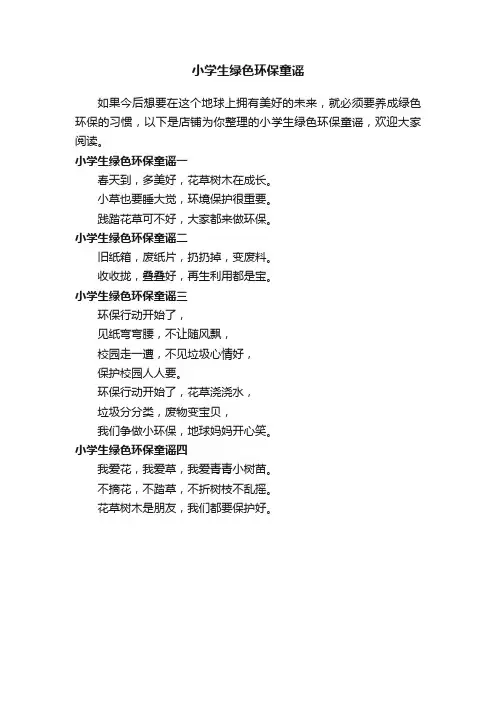 小学生绿色环保童谣

如果今后想要在这个地球上拥有美好的未来，就必须要养成绿色环保的习惯，以下是店铺为你整理的小学生绿色环保童谣，欢迎大家阅读。

小学生绿色环保童谣一

春天到，多美好，花草树木在成长。

小草也要睡大觉，环境保护很重要。

践踏花草可不好，大家都来做环保。

小学生绿色环保童谣二

旧纸箱，废纸片，扔扔掉，变废料。

收收拢，叠叠好，再生利用都是宝。

小学生绿色环保童谣三

环保行动开始了，

见纸弯弯腰，不让随风飘，

校园走一遭，不见垃圾心情好，

保护校园人人要。

环保行动开始了，花草浇浇水，

垃圾分分类，废物变宝贝，

我们争做小环保，地球妈妈开心笑。

小学生绿色环保童谣四

我爱花，我爱草，我爱青青小树苗。

不摘花，不踏草，不折树枝不乱摇。

花草树木是朋友，我们都要保护好。